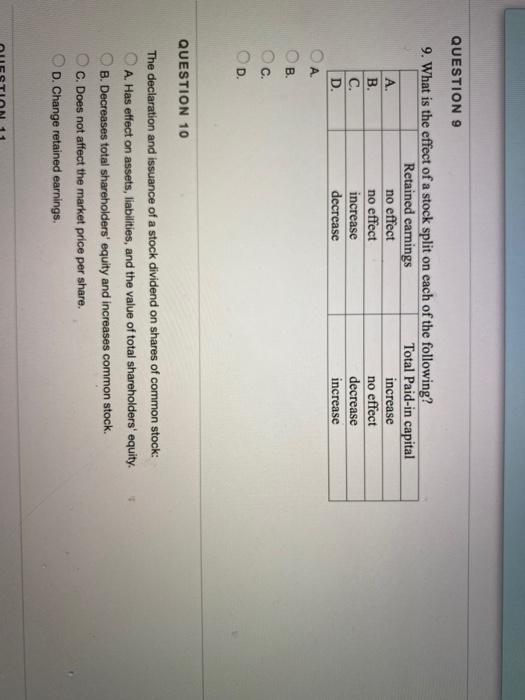 QUESTION 9

9. What is the effect of a stock split on each of the following?

| | Retained earnings | Total Paid-in capital |
|---|---|---|
| A. | no effect | increase |
| B. | no effect | no effect |
| C. | increase | decrease |
| D. | decrease | increase |

A.

B.

C.

D.

QUESTION 10

The declaration and issuance of a stock dividend on shares of common stock:

A. Has effect on assets, liabilities, and the value of total shareholders' equity.

B. Decreases total shareholders' equity and increases common stock.

C. Does not affect the market price per share.

D. Change retained earnings.

QUESTION 11